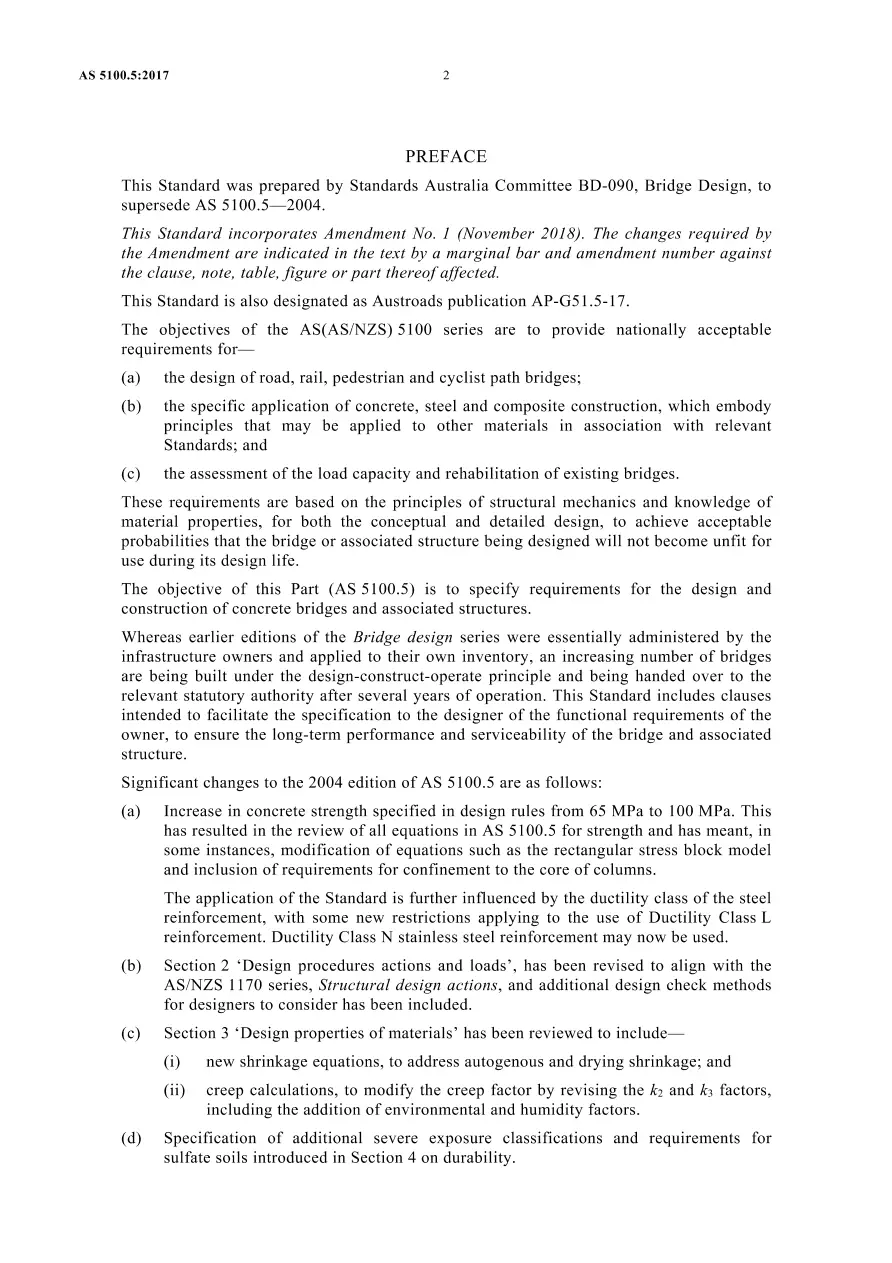 AS 5100.5:2017 2

PREFACE

This Standard was prepared by Standards Australia Committee BD-090, Bridge Design, to supersede AS 5100.5—2004.

This Standard incorporates Amendment No. 1 (November 2018). The changes required by the Amendment are indicated in the text by a marginal bar and amendment number against the clause, note, table, figure or part thereof affected.

This Standard is also designated as Austroads publication AP-G51.5-17.

The objectives of the AS(AS/NZS) 5100 series are to provide nationally acceptable requirements for—

(a) the design of road, rail, pedestrian and cyclist path bridges;

(b) the specific application of concrete, steel and composite construction, which embody principles that may be applied to other materials in association with relevant Standards; and

(c) the assessment of the load capacity and rehabilitation of existing bridges.

These requirements are based on the principles of structural mechanics and knowledge of material properties, for both the conceptual and detailed design, to achieve acceptable probabilities that the bridge or associated structure being designed will not become unfit for use during its design life.

The objective of this Part (AS 5100.5) is to specify requirements for the design and construction of concrete bridges and associated structures.

Whereas earlier editions of the Bridge design series were essentially administered by the infrastructure owners and applied to their own inventory, an increasing number of bridges are being built under the design-construct-operate principle and being handed over to the relevant statutory authority after several years of operation. This Standard includes clauses intended to facilitate the specification to the designer of the functional requirements of the owner, to ensure the long-term performance and serviceability of the bridge and associated structure.

Significant changes to the 2004 edition of AS 5100.5 are as follows:

(a) Increase in concrete strength specified in design rules from 65 MPa to 100 MPa. This has resulted in the review of all equations in AS 5100.5 for strength and has meant, in some instances, modification of equations such as the rectangular stress block model and inclusion of requirements for confinement to the core of columns.

The application of the Standard is further influenced by the ductility class of the steel reinforcement, with some new restrictions applying to the use of Ductility Class L reinforcement. Ductility Class N stainless steel reinforcement may now be used.

(b) Section 2 'Design procedures actions and loads', has been revised to align with the AS/NZS 1170 series, Structural design actions, and additional design check methods for designers to consider has been included.

(c) Section 3 'Design properties of materials' has been reviewed to include—

(i) new shrinkage equations, to address autogenous and drying shrinkage; and

(ii) creep calculations, to modify the creep factor by revising the $k_2$ and $k_3$ factors, including the addition of environmental and humidity factors.

(d) Specification of additional severe exposure classifications and requirements for sulfate soils introduced in Section 4 on durability.